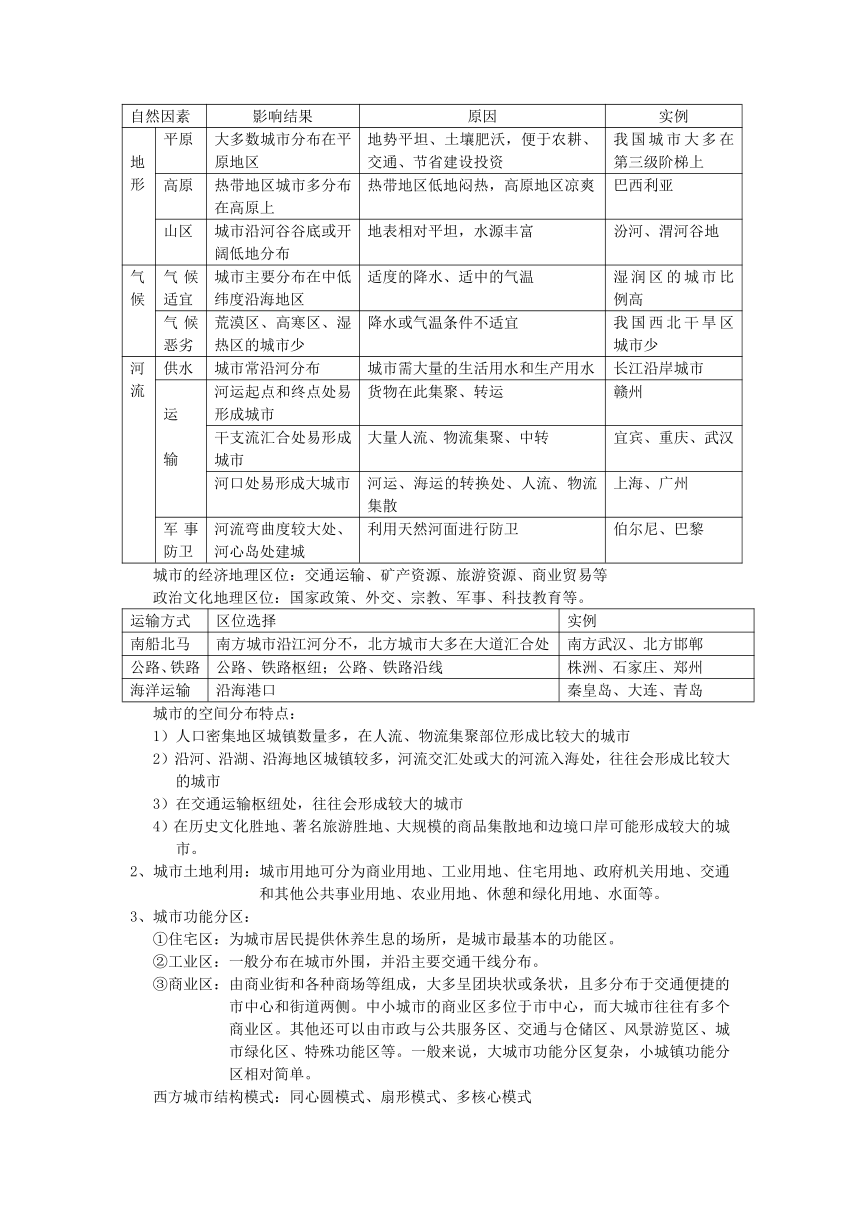 | 自然因素 | | 影响结果 | 原因 | 实例 |
|---|---|---|---|---|
| 地形 | 平原 | 大多数城市分布在平原地区 | 地势平坦、土壤肥沃，便于农耕、交通、节省建设投资 | 我国城市大多在第三级阶梯上 |
| | 高原 | 热带地区城市多分布在高原上 | 热带地区低地闷热，高原地区凉爽 | 巴西利亚 |
| | 山区 | 城市沿河谷谷底或开阔低地分布 | 地表相对平坦，水源丰富 | 汾河、渭河谷地 |
| 气候 | 气候适宜 | 城市主要分布在中低纬度沿海地区 | 适度的降水、适中的气温 | 湿润区的城市比例高 |
| | 气候恶劣 | 荒漠区、高寒区、湿热区的城市少 | 降水或气温条件不适宜 | 我国西北干旱区城市少 |
| 河流 | 供水 | 城市常沿河分布 | 城市需大量的生活用水和生产用水 | 长江沿岸城市 |
| | 运输 | 河运起点和终点处易形成城市 | 货物在此集聚、转运 | 赣州 |
| | | 干支流汇合处易形成城市 | 大量人流、物流集聚、中转 | 宜宾、重庆、武汉 |
| | | 河口处易形成大城市 | 河运、海运的转换处、人流、物流集散 | 上海、广州 |
| | 军事防卫 | 河流弯曲度较大处、河心岛处建城 | 利用天然河面进行防卫 | 伯尔尼、巴黎 |

城市的经济地理区位：交通运输、矿产资源、旅游资源、商业贸易等
政治文化地理区位：国家政策、外交、宗教、军事、科技教育等。

| 运输方式 | 区位选择 | 实例 |
|---|---|---|
| 南船北马 | 南方城市沿江河分不，北方城市大多在大道汇合处 | 南方武汉、北方邯郸 |
| 公路、铁路 | 公路、铁路枢纽；公路、铁路沿线 | 株洲、石家庄、郑州 |
| 海洋运输 | 沿海港口 | 秦皇岛、大连、青岛 |

城市的空间分布特点：
1）人口密集地区城镇数量多，在人流、物流集聚部位形成比较大的城市
2）沿河、沿湖、沿海地区城镇较多，河流交汇处或大的河流入海处，往往会形成比较大的城市
3）在交通运输枢纽处，往往会形成较大的城市
4）在历史文化胜地、著名旅游胜地、大规模的商品集散地和边境口岸可能形成较大的城市。
2、城市土地利用：城市用地可分为商业用地、工业用地、住宅用地、政府机关用地、交通和其他公共事业用地、农业用地、休憩和绿化用地、水面等。
3、城市功能分区：
①住宅区：为城市居民提供休养生息的场所，是城市最基本的功能区。
②工业区：一般分布在城市外围，并沿主要交通干线分布。
③商业区：由商业街和各种商场等组成，大多呈团块状或条状，且多分布于交通便捷的市中心和街道两侧。中小城市的商业区多位于市中心，而大城市往往有多个商业区。其他还可以由市政与公共服务区、交通与仓储区、风景游览区、城市绿化区、特殊功能区等。一般来说，大城市功能分区复杂，小城镇功能分区相对简单。
西方城市结构模式：同心圆模式、扇形模式、多核心模式